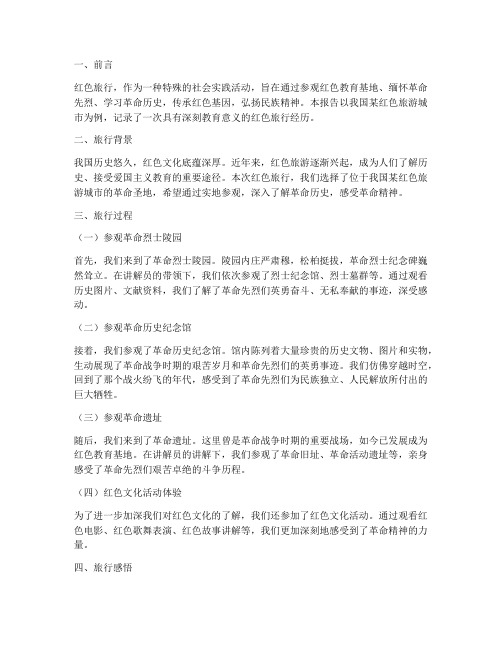 一、前言

红色旅行，作为一种特殊的社会实践活动，旨在通过参观红色教育基地、缅怀革命先烈、学习革命历史，传承红色基因，弘扬民族精神。本报告以我国某红色旅游城市为例，记录了一次具有深刻教育意义的红色旅行经历。

二、旅行背景

我国历史悠久，红色文化底蕴深厚。近年来，红色旅游逐渐兴起，成为人们了解历史、接受爱国主义教育的重要途径。本次红色旅行，我们选择了位于我国某红色旅游城市的革命圣地，希望通过实地参观，深入了解革命历史，感受革命精神。

三、旅行过程

（一）参观革命烈士陵园

首先，我们来到了革命烈士陵园。陵园内庄严肃穆，松柏挺拔，革命烈士纪念碑巍然耸立。在讲解员的带领下，我们依次参观了烈士纪念馆、烈士墓群等。通过观看历史图片、文献资料，我们了解了革命先烈们英勇奋斗、无私奉献的事迹，深受感动。

（二）参观革命历史纪念馆

接着，我们参观了革命历史纪念馆。馆内陈列着大量珍贵的历史文物、图片和实物，生动展现了革命战争时期的艰苦岁月和革命先烈们的英勇事迹。我们仿佛穿越时空，回到了那个战火纷飞的年代，感受到了革命先烈们为民族独立、人民解放所付出的巨大牺牲。

（三）参观革命遗址

随后，我们来到了革命遗址。这里曾是革命战争时期的重要战场，如今已发展成为红色教育基地。在讲解员的讲解下，我们参观了革命旧址、革命活动遗址等，亲身感受了革命先烈们艰苦卓绝的斗争历程。

（四）红色文化活动体验

为了进一步加深我们对红色文化的了解，我们还参加了红色文化活动。通过观看红色电影、红色歌舞表演、红色故事讲解等，我们更加深刻地感受到了革命精神的力量。

四、旅行感悟